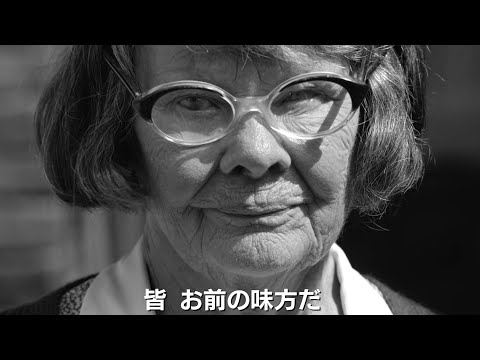 皆　お前の味方だ